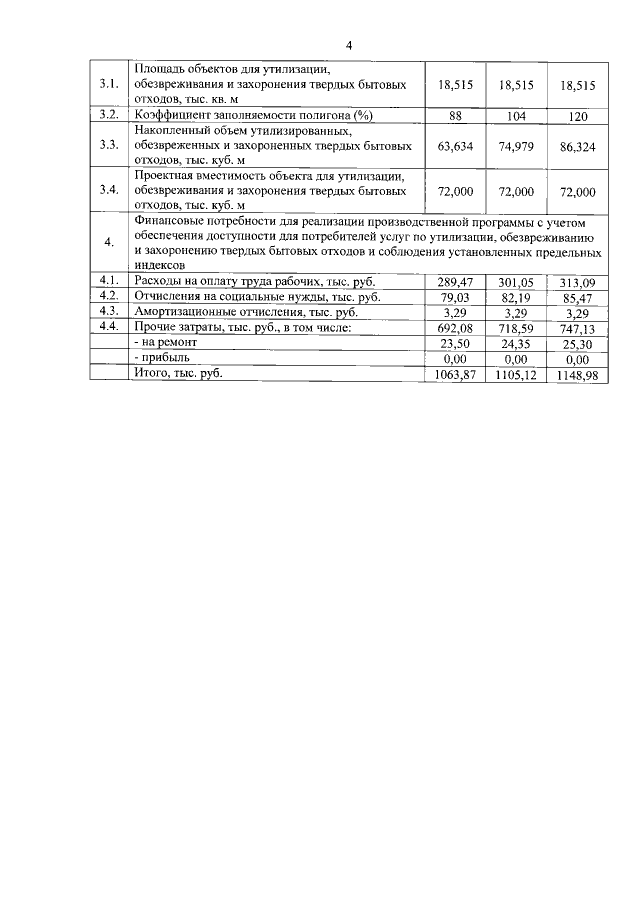 4

| | | | | |
|---|---|---|---|---|
| 3.1. | Площадь объектов для утилизации, обезвреживания и захоронения твердых бытовых отходов, тыс. кв. м | 18,515 | 18,515 | 18,515 |
| 3.2. | Коэффициент заполняемости полигона (%) | 88 | 104 | 120 |
| 3.3. | Накопленный объем утилизированных, обезвреженных и захороненных твердых бытовых отходов, тыс. куб. м | 63,634 | 74,979 | 86,324 |
| 3.4. | Проектная вместимость объекта для утилизации, обезвреживания и захоронения твердых бытовых отходов, тыс. куб. м | 72,000 | 72,000 | 72,000 |
| 4. | Финансовые потребности для реализации производственной программы с учетом обеспечения доступности для потребителей услуг по утилизации, обезвреживанию и захоронению твердых бытовых отходов и соблюдения установленных предельных индексов | | | |
| 4.1. | Расходы на оплату труда рабочих, тыс. руб. | 289,47 | 301,05 | 313,09 |
| 4.2. | Отчисления на социальные нужды, тыс. руб. | 79,03 | 82,19 | 85,47 |
| 4.3. | Амортизационные отчисления, тыс. руб. | 3,29 | 3,29 | 3,29 |
| 4.4. | Прочие затраты, тыс. руб., в том числе: | 692,08 | 718,59 | 747,13 |
| | - на ремонт | 23,50 | 24,35 | 25,30 |
| | - прибыль | 0,00 | 0,00 | 0,00 |
| | Итого, тыс. руб. | 1063,87 | 1105,12 | 1148,98 |